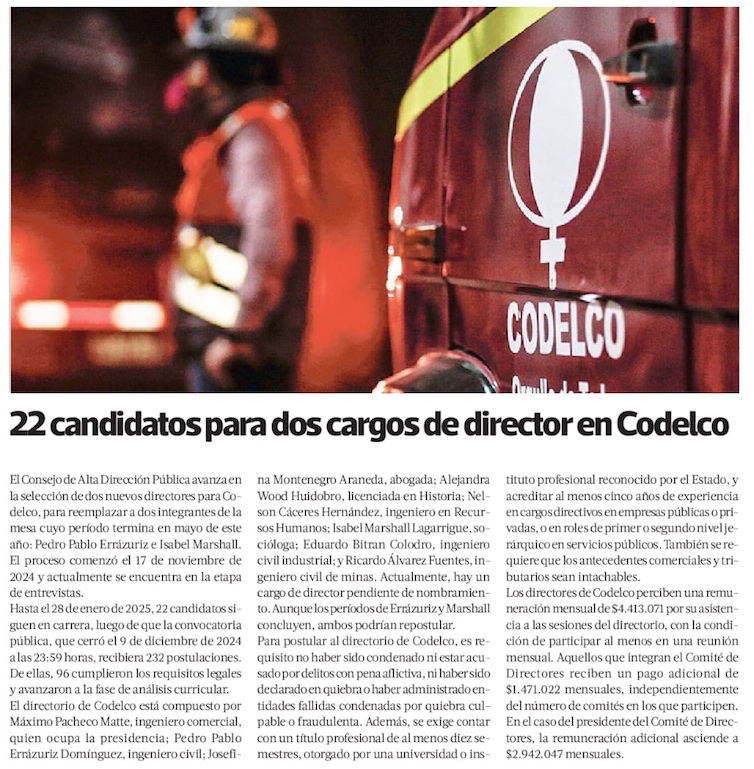 CODELCO

22 candidatos para dos cargos de director en Codelco

El Consejo de Alta Dirección Pública avanza en la selección de dos nuevos directores para Codelco, para reemplazar a dos integrantes de la mesa cuyo período termina en mayo de este año: Pedro Pablo Errázuriz e Isabel Marshall. El proceso comenzó el 17 de noviembre de 2024 y actualmente se encuentra en la etapa de entrevistas.

Hasta el 28 de enero de 2025, 22 candidatos siguen en carrera, luego de que la convocatoria pública, que cerró el 9 de diciembre de 2024 a las 23:59 horas, recibiera 232 postulaciones. De ellas, 96 cumplieron los requisitos legales y avanzaron a la fase de análisis curricular.

El directorio de Codelco está compuesto por Máximo Pacheco Matte, ingeniero comercial, quien ocupa la presidencia; Pedro Pablo Errázuriz Domínguez, ingeniero civil; Josefina Montenegro Araneda, abogada; Alejandra Wood Huidobro, licenciada en Historia; Nelson Cáceres Hernández, ingeniero en Recursos Humanos; Isabel Marshall Lagarrigue, socióloga; Eduardo Bitran Colodro, ingeniero civil industrial; y Ricardo Álvarez Fuentes, ingeniero civil de minas. Actualmente, hay un cargo de director pendiente de nombramiento. Aunque los períodos de Errázuriz y Marshall concluyen, ambos podrían repostular.

Para postular al directorio de Codelco, es requisito no haber sido condenado ni estar acusado por delitos con pena aflictiva, ni haber sido declarado en quiebra o haber administrado entidades fallidas condenadas por quiebra culpable o fraudulenta. Además, se exige contar con un título profesional de al menos diez semestres, otorgado por una universidad o instituto profesional reconocido por el Estado, y acreditar al menos cinco años de experiencia en cargos directivos en empresas públicas o privadas, o en roles de primer o segundo nivel jerárquico en servicios públicos. También se requiere que los antecedentes comerciales y tributarios sean intachables.

Los directores de Codelco perciben una remuneración mensual de $4.413.071 por su asistencia a las sesiones del directorio, con la condición de participar al menos en una reunión mensual. Aquellos que integran el Comité de Directores reciben un pago adicional de $1.471.022 mensuales, independientemente del número de comités en los que participen. En el caso del presidente del Comité de Directores, la remuneración adicional asciende a $2.942.047 mensuales.